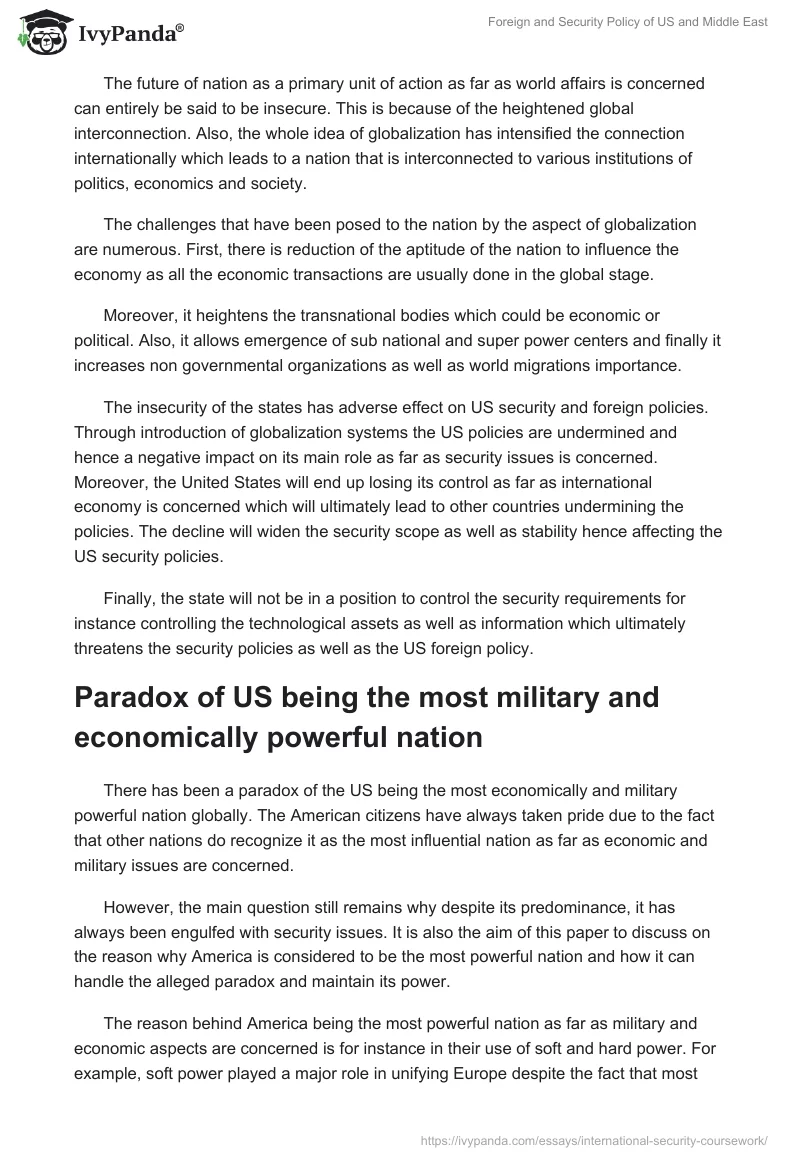 IvyPanda®

Foreign and Security Policy of US and Middle East

The future of nation as a primary unit of action as far as world affairs is concerned can entirely be said to be insecure. This is because of the heightened global interconnection. Also, the whole idea of globalization has intensified the connection internationally which leads to a nation that is interconnected to various institutions of politics, economics and society.

The challenges that have been posed to the nation by the aspect of globalization are numerous. First, there is reduction of the aptitude of the nation to influence the economy as all the economic transactions are usually done in the global stage.

Moreover, it heightens the transnational bodies which could be economic or political. Also, it allows emergence of sub national and super power centers and finally it increases non governmental organizations as well as world migrations importance.

The insecurity of the states has adverse effect on US security and foreign policies. Through introduction of globalization systems the US policies are undermined and hence a negative impact on its main role as far as security issues is concerned. Moreover, the United States will end up losing its control as far as international economy is concerned which will ultimately lead to other countries undermining the policies. The decline will widen the security scope as well as stability hence affecting the US security policies.

Finally, the state will not be in a position to control the security requirements for instance controlling the technological assets as well as information which ultimately threatens the security policies as well as the US foreign policy.

Paradox of US being the most military and economically powerful nation

There has been a paradox of the US being the most economically and military powerful nation globally. The American citizens have always taken pride due to the fact that other nations do recognize it as the most influential nation as far as economic and military issues are concerned.

However, the main question still remains why despite its predominance, it has always been engulfed with security issues. It is also the aim of this paper to discuss on the reason why America is considered to be the most powerful nation and how it can handle the alleged paradox and maintain its power.

The reason behind America being the most powerful nation as far as military and economic aspects are concerned is for instance in their use of soft and hard power. For example, soft power played a major role in unifying Europe despite the fact that most

https://ivypanda.com/essays/international-security-coursework/